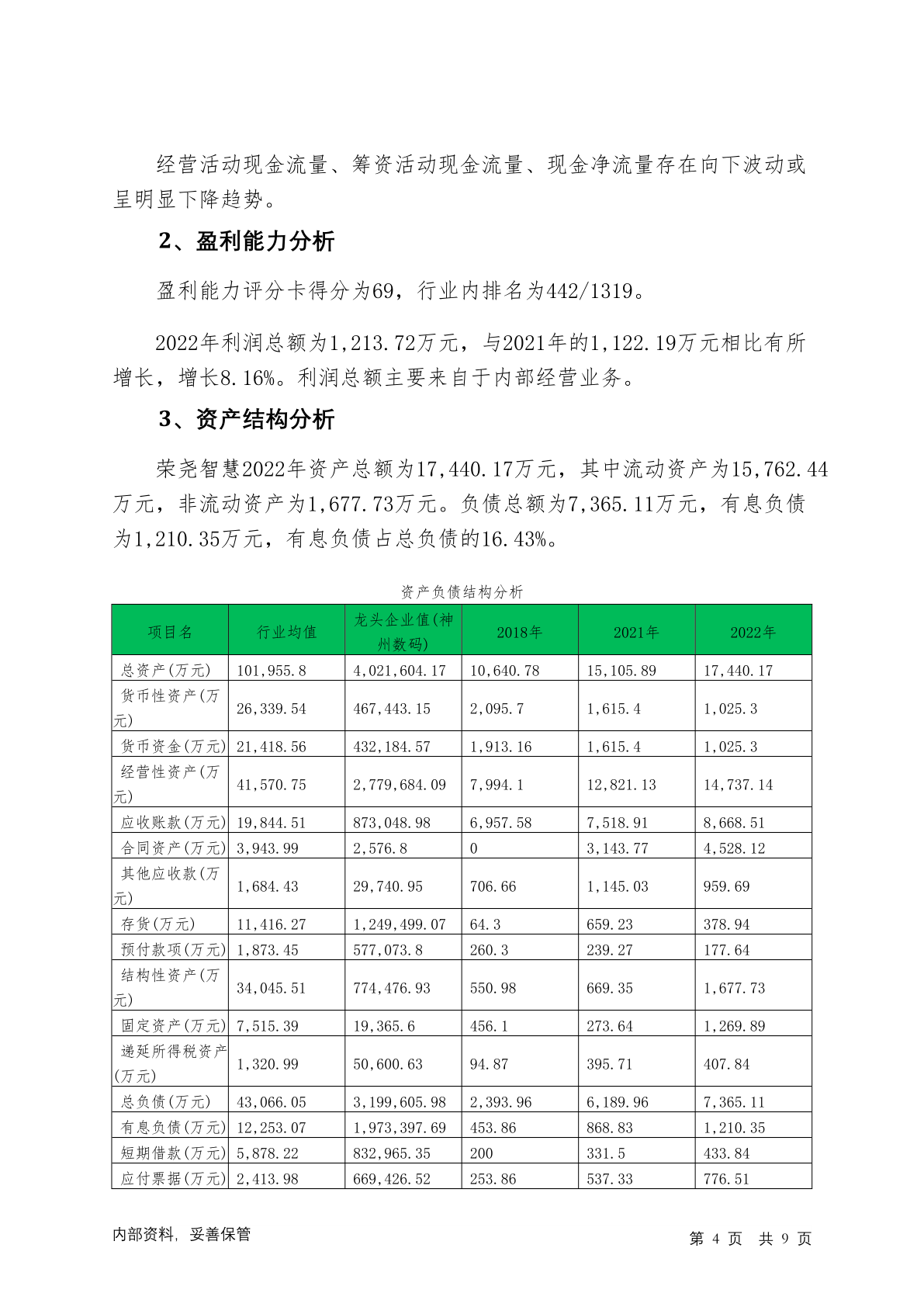 经营活动现金流量、筹资活动现金流量、现金净流量存在向下波动或呈明显下降趋势。

2、盈利能力分析

盈利能力评分卡得分为69，行业内排名为442/1319。

2022年利润总额为1,213.72万元，与2021年的1,122.19万元相比有所增长，增长8.16%。利润总额主要来自于内部经营业务。

3、资产结构分析

荣尧智慧2022年资产总额为17,440.17万元，其中流动资产为15,762.44万元，非流动资产为1,677.73万元。负债总额为7,365.11万元，有息负债为1,210.35万元，有息负债占总负债的16.43%。

资产负债结构分析

| 项目名 | 行业均值 | 龙头企业值(神州数码) | 2018年 | 2021年 | 2022年 |
|---|---|---|---|---|---|
| 总资产(万元) | 101,955.8 | 4,021,604.17 | 10,640.78 | 15,105.89 | 17,440.17 |
| 货币性资产(万元) | 26,339.54 | 467,443.15 | 2,095.7 | 1,615.4 | 1,025.3 |
| 货币资金(万元) | 21,418.56 | 432,184.57 | 1,913.16 | 1,615.4 | 1,025.3 |
| 经营性资产(万元) | 41,570.75 | 2,779,684.09 | 7,994.1 | 12,821.13 | 14,737.14 |
| 应收账款(万元) | 19,844.51 | 873,048.98 | 6,957.58 | 7,518.91 | 8,668.51 |
| 合同资产(万元) | 3,943.99 | 2,576.8 | 0 | 3,143.77 | 4,528.12 |
| 其他应收款(万元) | 1,684.43 | 29,740.95 | 706.66 | 1,145.03 | 959.69 |
| 存货(万元) | 11,416.27 | 1,249,499.07 | 64.3 | 659.23 | 378.94 |
| 预付款项(万元) | 1,873.45 | 577,073.8 | 260.3 | 239.27 | 177.64 |
| 结构性资产(万元) | 34,045.51 | 774,476.93 | 550.98 | 669.35 | 1,677.73 |
| 固定资产(万元) | 7,515.39 | 19,365.6 | 456.1 | 273.64 | 1,269.89 |
| 递延所得税资产(万元) | 1,320.99 | 50,600.63 | 94.87 | 395.71 | 407.84 |
| 总负债(万元) | 43,066.05 | 3,199,605.98 | 2,393.96 | 6,189.96 | 7,365.11 |
| 有息负债(万元) | 12,253.07 | 1,973,397.69 | 453.86 | 868.83 | 1,210.35 |
| 短期借款(万元) | 5,878.22 | 832,965.35 | 200 | 331.5 | 433.84 |
| 应付票据(万元) | 2,413.98 | 669,426.52 | 253.86 | 537.33 | 776.51 |

内部资料，妥善保管

第 4 页 共 9 页